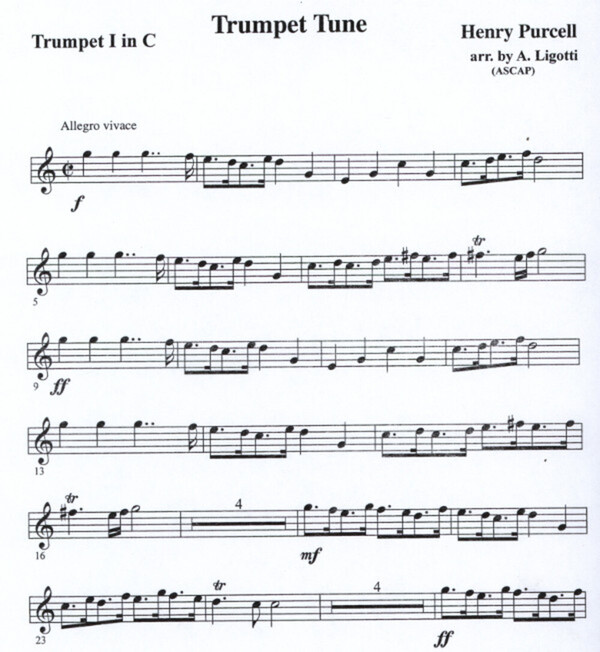 Trumpet I in C

Trumpet Tune

Henry Purcell
arr. by A. Ligotti
(ASCAP)

Allegro vivace

f

tr

5

9 ff

13

tr

4

16 mf

tr

4

23 ff